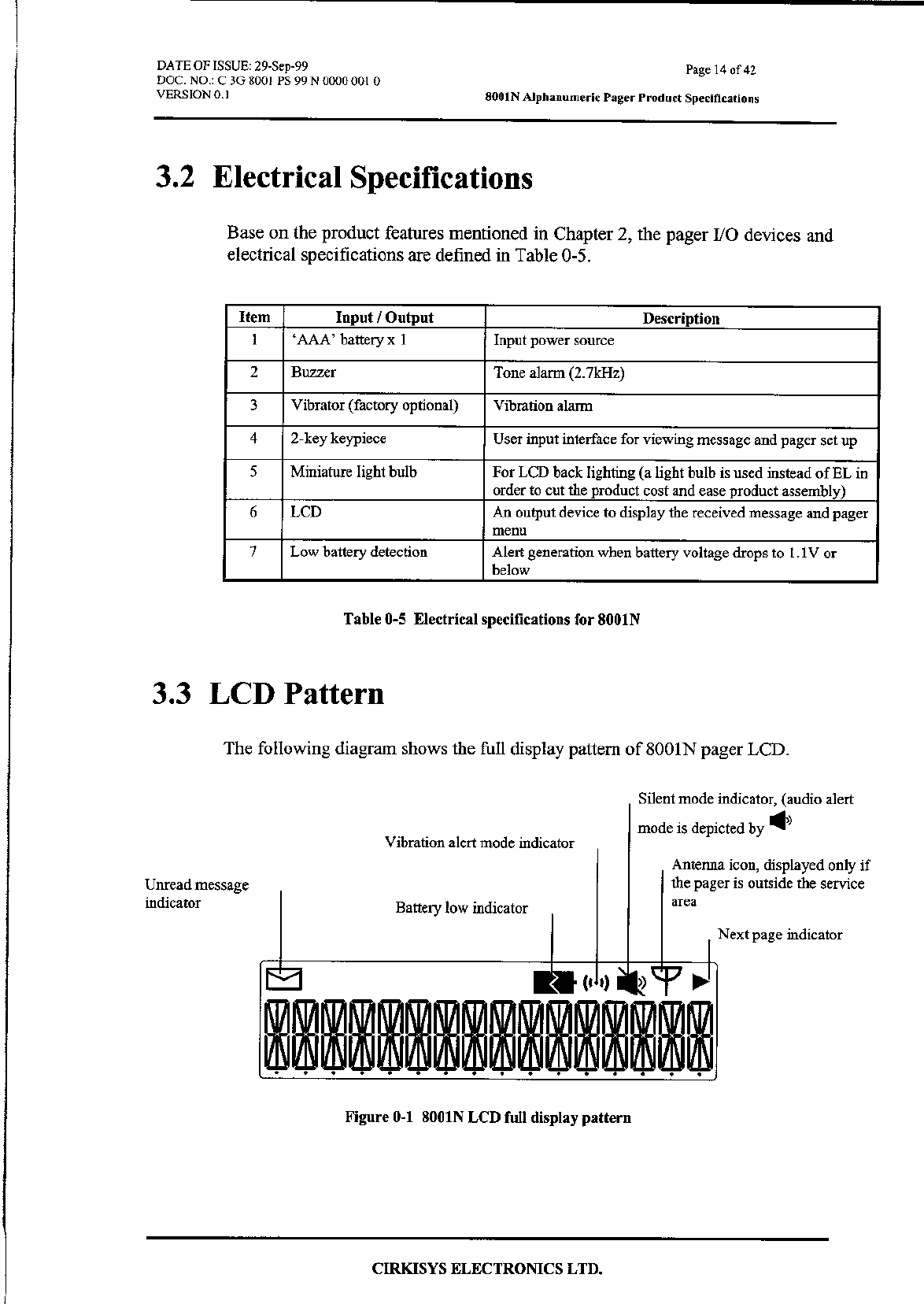 DATE OF ISSUE: 29-Sep-99
DOC. NO.: C 3G 8001 PS 99 N 0000 001 0
VERSION 0.1

Page 14 of 42
8001N Alphanumeric Pager Product Specifications

3.2 Electrical Specifications

Base on the product features mentioned in Chapter 2, the pager I/O devices and electrical specifications are defined in Table 0-5.

| Item | Input / Output | Description |
|---|---|---|
| 1 | 'AAA' battery x 1 | Input power source |
| 2 | Buzzer | Tone alarm (2.7kHz) |
| 3 | Vibrator (factory optional) | Vibration alarm |
| 4 | 2-key keypiece | User input interface for viewing message and pager set up |
| 5 | Miniature light bulb | For LCD back lighting (a light bulb is used instead of EL in order to cut the product cost and ease product assembly) |
| 6 | LCD | An output device to display the received message and pager menu |
| 7 | Low battery detection | Alert generation when battery voltage drops to 1.1V or below |

Table 0-5 Electrical specifications for 8001N

3.3 LCD Pattern

The following diagram shows the full display pattern of 8001N pager LCD.

Silent mode indicator, (audio alert mode is depicted by

Vibration alert mode indicator

Antenna icon, displayed only if the pager is outside the service area

Unread message indicator

Battery low indicator

Next page indicator

Figure 0-1 8001N LCD full display pattern

CIRKISYS ELECTRONICS LTD.